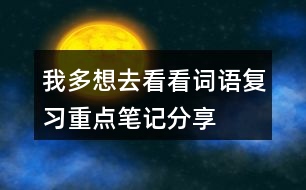 我多想去看看词语复习重点笔记分享